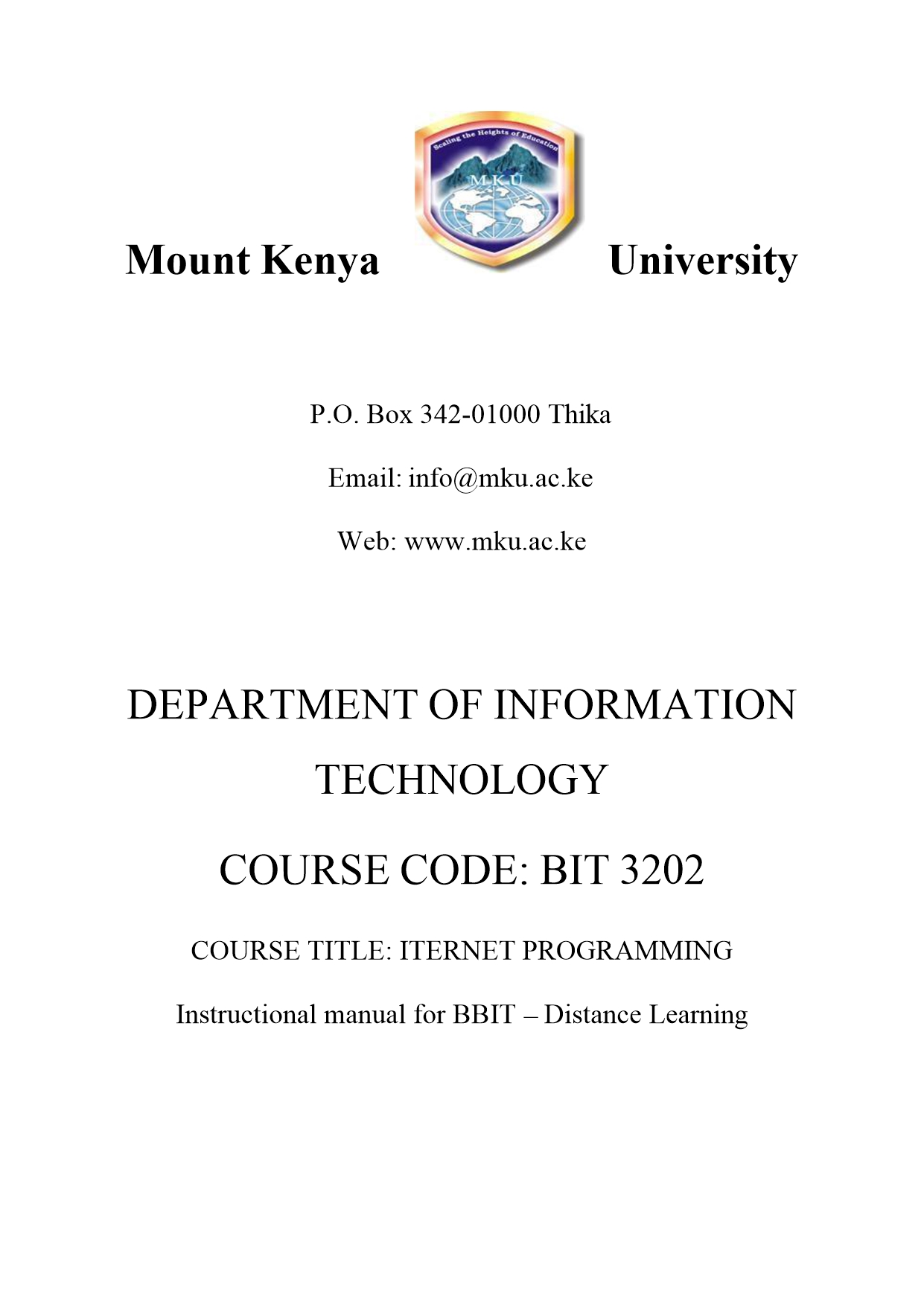 Scaling the Heights of Education

MKU

Mount Kenya University

P.O. Box 342-01000 Thika

Email: info@mku.ac.ke

Web: www.mku.ac.ke

DEPARTMENT OF INFORMATION TECHNOLOGY

COURSE CODE: BIT 3202

COURSE TITLE: ITERNET PROGRAMMING

Instructional manual for BBIT – Distance Learning